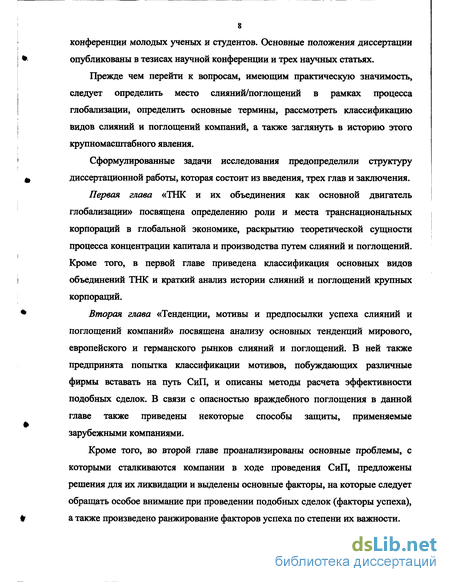 8

конференции молодых ученых и студентов. Основные положения диссертации опубликованы в тезисах научной конференции и трех научных статьях.

Прежде чем перейти к вопросам, имеющим практическую значимость, следует определить место слияний/поглощений в рамках процесса глобализации, определить основные термины, рассмотреть классификацию видов слияний и поглощений компаний, а также заглянуть в историю этого крупномасштабного явления.

Сформулированные задачи исследования предопределили структуру диссертационной работы, которая состоит из введения, трех глав и заключения.

Первая глава «ТНК и их объединения как основной двигатель глобализации» посвящена определению роли и места транснациональных корпораций в глобальной экономике, раскрытию теоретической сущности процесса концентрации капитала и производства путем слияний и поглощений. Кроме того, в первой главе приведена классификация основных видов объединений ТНК и краткий анализ истории слияний и поглощений крупных корпораций.

Вторая глава «Тенденции, мотивы и предпосылки успеха слияний и поглощений компаний» посвящена анализу основных тенденций мирового, европейского и германского рынков слияний и поглощений. В ней также предпринята попытка классификации мотивов, побуждающих различные фирмы вставать на путь СиП, и описаны методы расчета эффективности подобных сделок. В связи с опасностью враждебного поглощения в данной главе также приведены некоторые способы защиты, применяемые зарубежными компаниями.

Кроме того, во второй главе проанализированы основные проблемы, с которыми сталкиваются компании в ходе проведения СиП, предложены решения для их ликвидации и выделены основные факторы, на которые следует обращать особое внимание при проведении подобных сделок (факторы успеха), а также произведено ранжирование факторов успеха по степени их важности.

dsLib.net
библиотека диссертаций